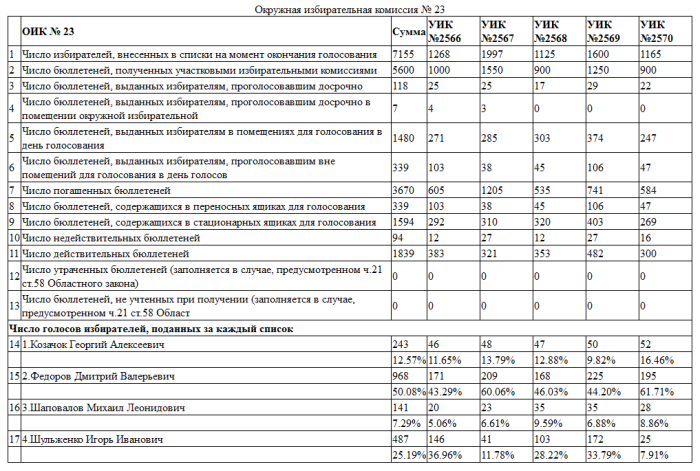 Окружная избирательная комиссия № 23

| | ОИК № 23 | Сумма | УИК №2566 | УИК №2567 | УИК №2568 | УИК №2569 | УИК №2570 |
|---|---|---|---|---|---|---|---|
| 1 | Число избирателей, внесенных в списки на момент окончания голосования | 7155 | 1268 | 1997 | 1125 | 1600 | 1165 |
| 2 | Число бюллетеней, полученных участковыми избирательными комиссиями | 5600 | 1000 | 1550 | 900 | 1250 | 900 |
| 3 | Число бюллетеней, выданных избирателям, проголосовавшим досрочно | 118 | 25 | 25 | 17 | 29 | 22 |
| 4 | Число бюллетеней, выданных избирателям, проголосовавшим досрочно в помещении окружной избирательной | 7 | 4 | 3 | 0 | 0 | 0 |
| 5 | Число бюллетеней, выданных избирателям в помещениях для голосования в день голосования | 1480 | 271 | 285 | 303 | 374 | 247 |
| 6 | Число бюллетеней, выданных избирателям, проголосовавшим вне помещений для голосования в день голосов | 339 | 103 | 38 | 45 | 106 | 47 |
| 7 | Число погашенных бюллетеней | 3670 | 605 | 1205 | 535 | 741 | 584 |
| 8 | Число бюллетеней, содержащихся в переносных ящиках для голосования | 339 | 103 | 38 | 45 | 106 | 47 |
| 9 | Число бюллетеней, содержащихся в стационарных ящиках для голосования | 1594 | 292 | 310 | 320 | 403 | 269 |
| 10 | Число недействительных бюллетеней | 94 | 12 | 27 | 12 | 27 | 16 |
| 11 | Число действительных бюллетеней | 1839 | 383 | 321 | 353 | 482 | 300 |
| 12 | Число утраченных бюллетеней (заполняется в случае, предусмотренном ч.21 ст.58 Областного закона) | 0 | 0 | 0 | 0 | 0 | 0 |
| 13 | Число бюллетеней, не учтенных при получении (заполняется в случае, предусмотренном ч.21 ст.58 Област | 0 | 0 | 0 | 0 | 0 | 0 |
| Число голосов избирателей, поданных за каждый список | | | | | | | |
| 14 | 1.Козачок Георгий Алексеевич | 243 | 46 | 48 | 47 | 50 | 52 |
| | | 12.57% | 11.65% | 13.79% | 12.88% | 9.82% | 16.46% |
| 15 | 2.Федоров Дмитрий Валерьевич | 968 | 171 | 209 | 168 | 225 | 195 |
| | | 50.08% | 43.29% | 60.06% | 46.03% | 44.20% | 61.71% |
| 16 | 3.Шаповалов Михаил Леонидович | 141 | 20 | 23 | 35 | 35 | 28 |
| | | 7.29% | 5.06% | 6.61% | 9.59% | 6.88% | 8.86% |
| 17 | 4.Шульженко Игорь Иванович | 487 | 146 | 41 | 103 | 172 | 25 |
| | | 25.19% | 36.96% | 11.78% | 28.22% | 33.79% | 7.91% |